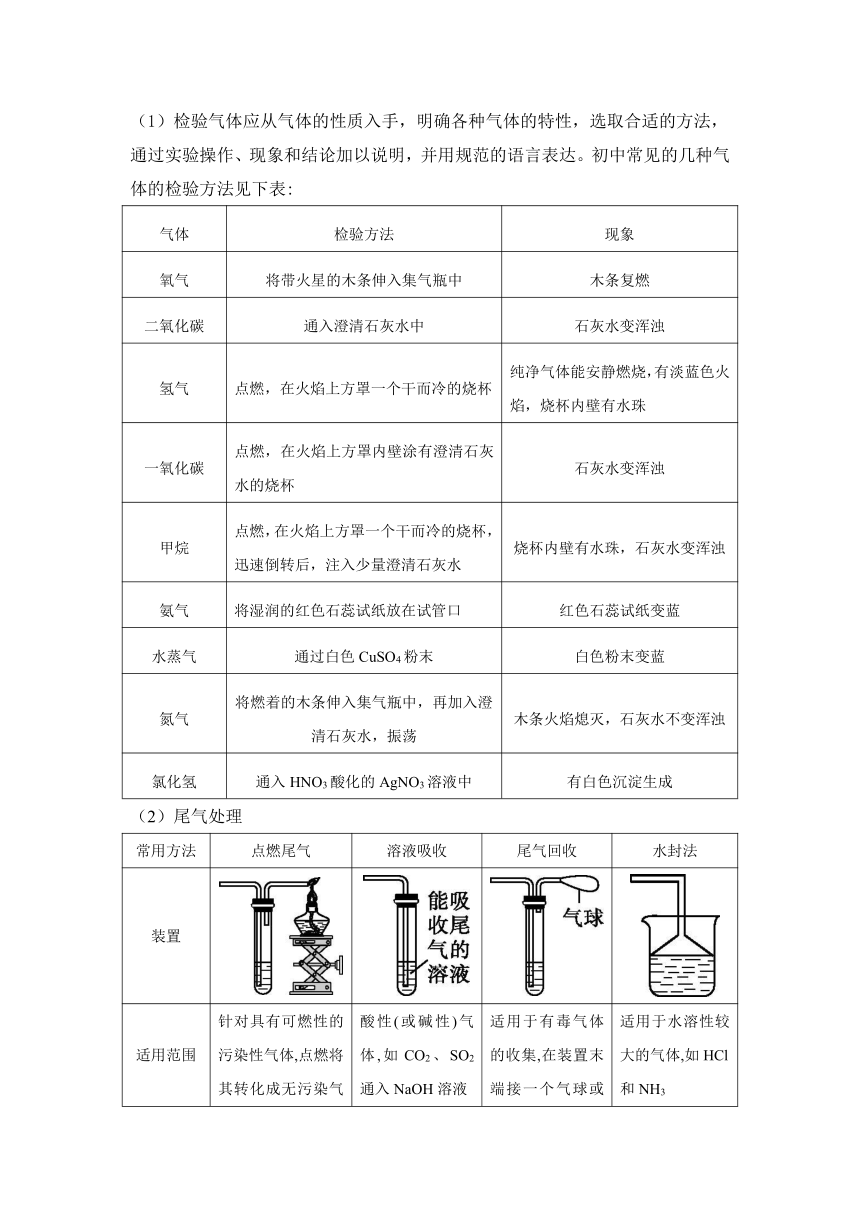 （1）检验气体应从气体的性质入手，明确各种气体的特性，选取合适的方法，通过实验操作、现象和结论加以说明，并用规范的语言表达。初中常见的几种气体的检验方法见下表：

| 气体 | 检验方法 | 现象 |
|---|---|---|
| 氧气 | 将带火星的木条伸入集气瓶中 | 木条复燃 |
| 二氧化碳 | 通入澄清石灰水中 | 石灰水变浑浊 |
| 氢气 | 点燃，在火焰上方罩一个干而冷的烧杯 | 纯净气体能安静燃烧，有淡蓝色火焰，烧杯内壁有水珠 |
| 一氧化碳 | 点燃，在火焰上方罩内壁涂有澄清石灰水的烧杯 | 石灰水变浑浊 |
| 甲烷 | 点燃，在火焰上方罩一个干而冷的烧杯，迅速倒转后，注入少量澄清石灰水 | 烧杯内壁有水珠，石灰水变浑浊 |
| 氨气 | 将湿润的红色石蕊试纸放在试管口 | 红色石蕊试纸变蓝 |
| 水蒸气 | 通过白色 $CuSO_4$ 粉末 | 白色粉末变蓝 |
| 氮气 | 将燃着的木条伸入集气瓶中，再加入澄清石灰水，振荡 | 木条火焰熄灭，石灰水不变浑浊 |
| 氯化氢 | 通入 $HNO_3$ 酸化的 $AgNO_3$ 溶液中 | 有白色沉淀生成 |

（2）尾气处理

| 常用方法 | 点燃尾气 | 溶液吸收 | 尾气回收 | 水封法 |
|---|---|---|---|---|
| 装置 |  | 能吸收尾气的溶液 | 气球 |  |
| 适用范围 | 针对具有可燃性的污染性气体，点燃将其转化成无污染气 | 酸性（或碱性）气体，如 $CO_2$、$SO_2$ 通入 NaOH 溶液 | 适用于有毒气体的收集，在装置末端接一个气球或 | 适用于水溶性较大的气体，如 HCl 和 $NH_3$ |